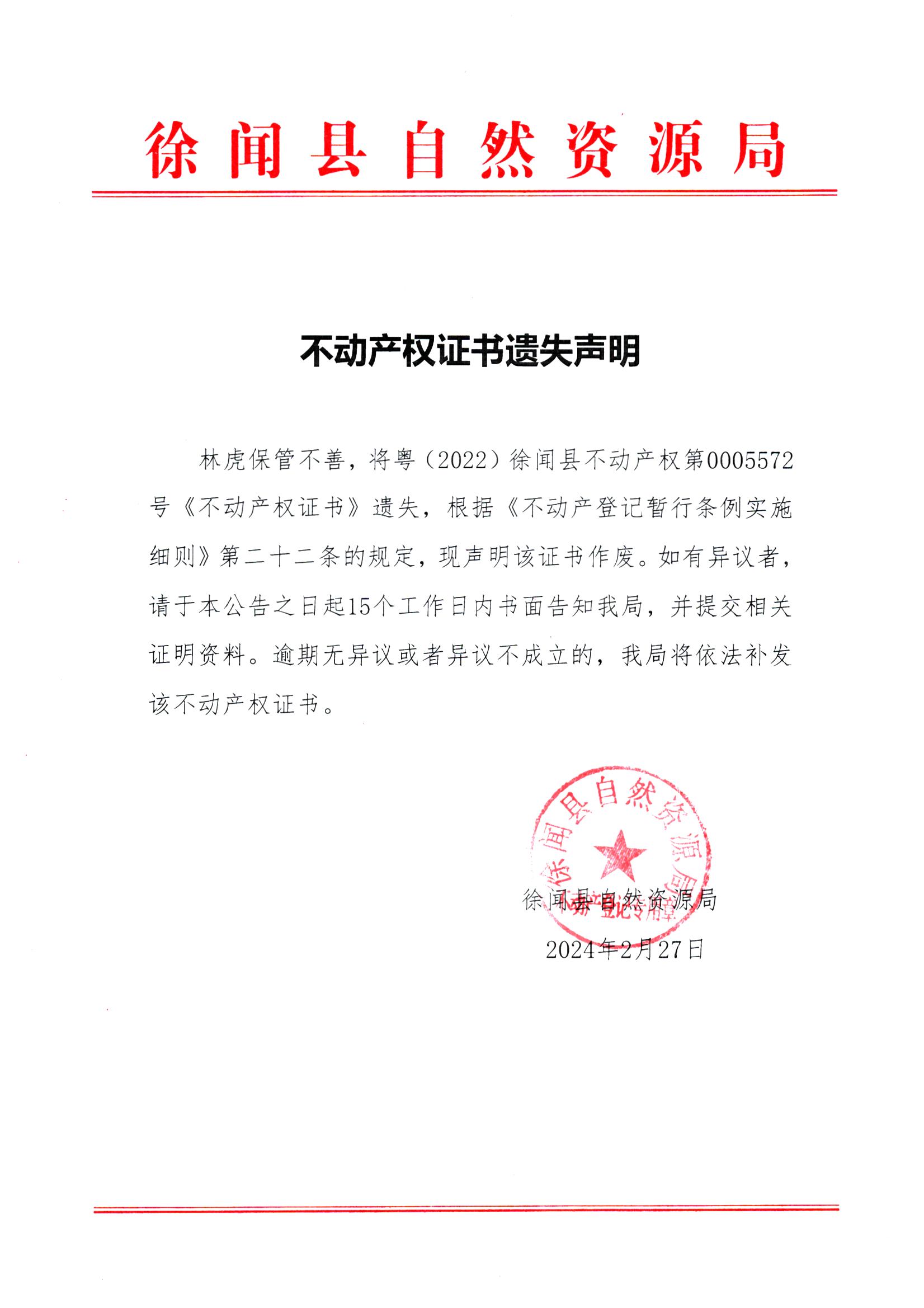 徐闻县自然资源局

不动产权证书遗失声明

林虎保管不善，将粤（2022）徐闻县不动产权第0005572号《不动产权证书》遗失，根据《不动产登记暂行条例实施细则》第二十二条的规定，现声明该证书作废。如有异议者，请于本公告之日起15个工作日内书面告知我局，并提交相关证明资料。逾期无异议或者异议不成立的，我局将依法补发该不动产权证书。

徐闻县自然资源局
不动产登记专用章

徐闻县自然资源局
2024年2月27日